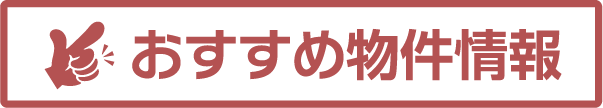 おすすめ物件情報